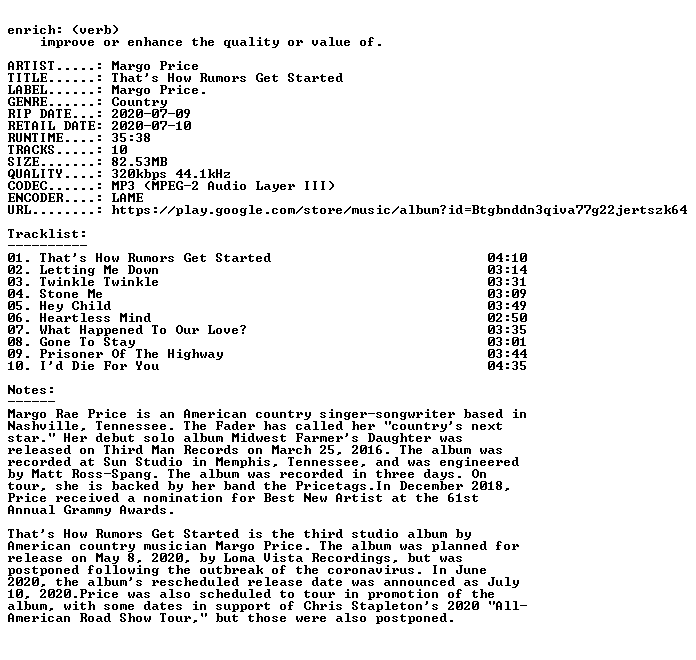 enrich: (verb)
improve or enhance the quality or value of.

ARTIST.....: Margo Price
TITLE......: That's How Rumors Get Started
LABEL......: Margo Price.
GENRE......: Country
RIP DATE...: 2020-07-09
RETAIL DATE: 2020-07-10
RUNTIME....: 35:38
TRACKS.....: 10
SIZE.......: 82.53MB
QUALITY....: 320kbps 44.1kHz
CODEC......: MP3 (MPEG-2 Audio Layer III)
ENCODER....: LAME
URL........: https://play.google.com/store/music/album?id=Btgbnddn3qiva77g22jertszk64

Tracklist:
----------
01. That's How Rumors Get Started 04:10
02. Letting Me Down 03:14
03. Twinkle Twinkle 03:31
04. Stone Me 03:09
05. Hey Child 03:49
06. Heartless Mind 02:50
07. What Happened To Our Love? 03:35
08. Gone To Stay 03:01
09. Prisoner Of The Highway 03:44
10. I'd Die For You 04:35

Notes:
------
Margo Rae Price is an American country singer-songwriter based in Nashville, Tennessee. The Fader has called her "country's next star." Her debut solo album Midwest Farmer's Daughter was released on Third Man Records on March 25, 2016. The album was recorded at Sun Studio in Memphis, Tennessee, and was engineered by Matt Ross-Spang. The album was recorded in three days. On tour, she is backed by her band the Pricetags.In December 2018, Price received a nomination for Best New Artist at the 61st Annual Grammy Awards.

That's How Rumors Get Started is the third studio album by American country musician Margo Price. The album was planned for release on May 8, 2020, by Loma Vista Recordings, but was postponed following the outbreak of the coronavirus. In June 2020, the album's rescheduled release date was announced as July 10, 2020.Price was also scheduled to tour in promotion of the album, with some dates in support of Chris Stapleton's 2020 "All-American Road Show Tour," but those were also postponed.